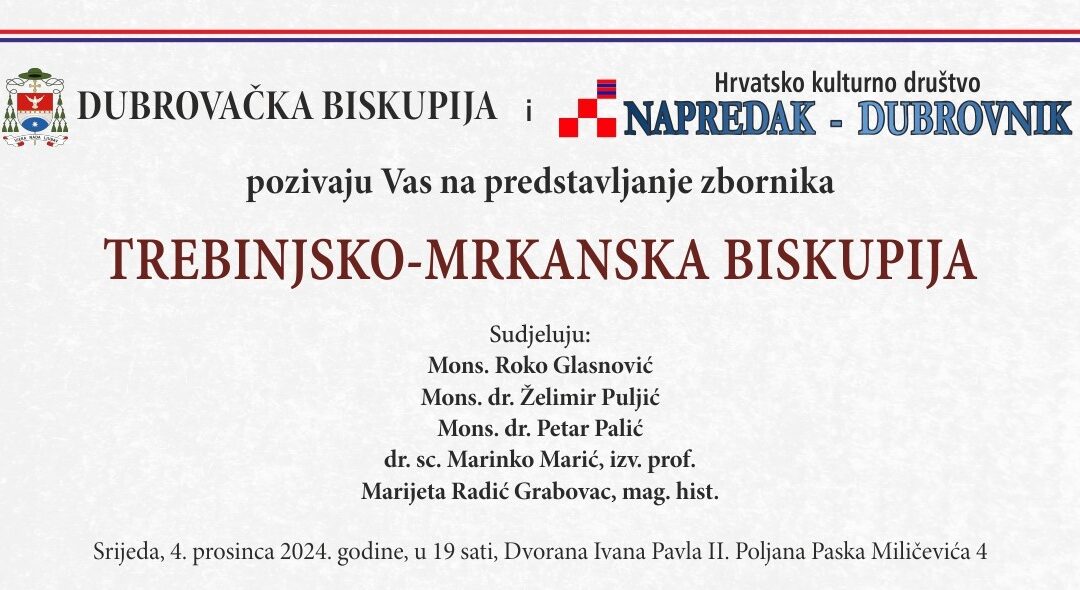 DUBROVAČKA BISKUPIJA i Hrvatsko kulturno društvo NAPREDAK - DUBROVNIK

pozivaju Vas na predstavljanje zbornika

TREBINJSKO-MRKANSKA BISKUPIJA

Sudjeluju:
Mons. Roko Glasnović
Mons. dr. Želimir Puljić
Mons. dr. Petar Palić
dr. sc. Marinko Marić, izv. prof.
Marijeta Radić Grabovac, mag. hist.

Srijeda, 4. prosinca 2024. godine, u 19 sati, Dvorana Ivana Pavla II. Poljana Paska Miličevića 4